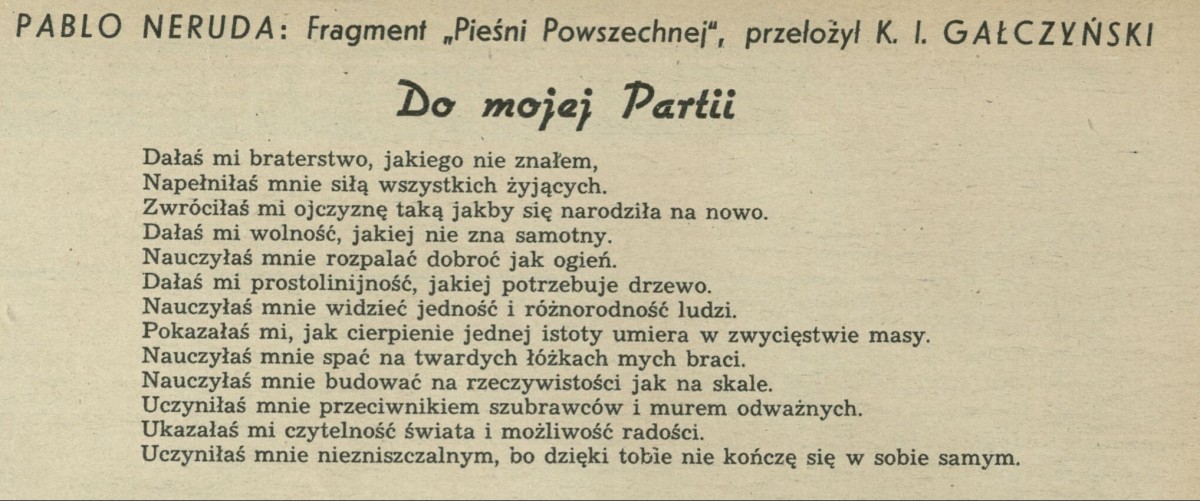 PABLO NERUDA: Fragment „Pieśni Powszechnej", przełożył K. I. GAŁCZYŃSKI

Do mojej Partii

Dałaś mi braterstwo, jakiego nie znałem,
Napełniłaś mnie siłą wszystkich żyjących.
Zwróciłaś mi ojczyznę taką jakby się narodziła na nowo.
Dałaś mi wolność, jakiej nie zna samotny.
Nauczyłaś mnie rozpalać dobroć jak ogień.
Dałaś mi prostolinijność, jakiej potrzebuje drzewo.
Nauczyłaś mnie widzieć jedność i różnorodność ludzi.
Pokazałaś mi, jak cierpienie jednej istoty umiera w zwycięstwie masy.
Nauczyłaś mnie spać na twardych łóżkach mych braci.
Nauczyłaś mnie budować na rzeczywistości jak na skale.
Uczyniłaś mnie przeciwnikiem szubrawców i murem odważnych.
Ukazałaś mi czytelność świata i możliwość radości.
Uczyniłaś mnie niezniszczalnym, bo dzięki tobie nie kończę się w sobie samym.